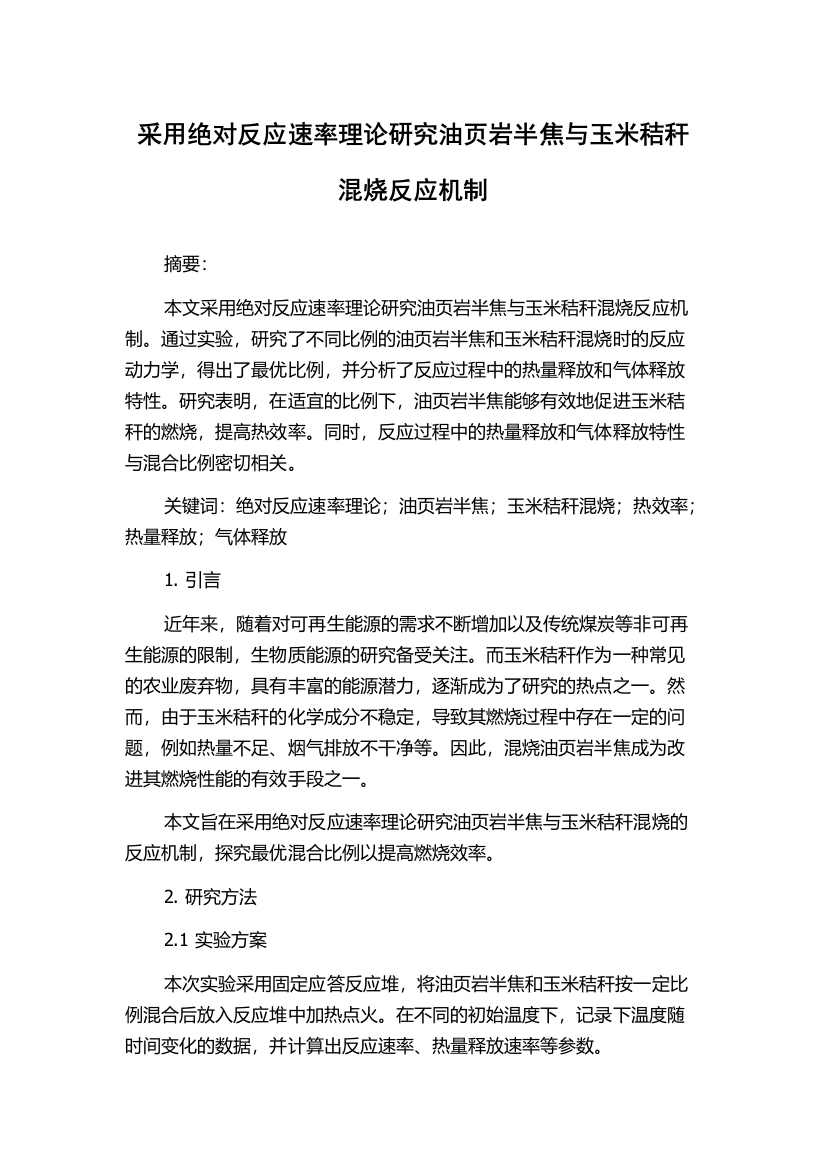 采用绝对反应速率理论研究油页岩半焦与玉米秸秆混烧反应机制

摘要:

本文采用绝对反应速率理论研究油页岩半焦与玉米秸秆混烧反应机制。通过实验，研究了不同比例的油页岩半焦和玉米秸秆混烧时的反应动力学，得出了最优比例，并分析了反应过程中的热量释放和气体释放特性。研究表明，在适宜的比例下，油页岩半焦能够有效地促进玉米秸秆的燃烧，提高热效率。同时，反应过程中的热量释放和气体释放特性与混合比例密切相关。

关键词：绝对反应速率理论；油页岩半焦；玉米秸秆混烧；热效率；热量释放；气体释放

1. 引言

近年来，随着对可再生能源的需求不断增加以及传统煤炭等非可再生能源的限制，生物质能源的研究备受关注。而玉米秸秆作为一种常见的农业废弃物，具有丰富的能源潜力，逐渐成为了研究的热点之一。然而，由于玉米秸秆的化学成分不稳定，导致其燃烧过程中存在一定的问题，例如热量不足、烟气排放不干净等。因此，混烧油页岩半焦成为改进其燃烧性能的有效手段之一。

本文旨在采用绝对反应速率理论研究油页岩半焦与玉米秸秆混烧的反应机制，探究最优混合比例以提高燃烧效率。

2. 研究方法

2.1 实验方案

本次实验采用固定应答反应堆，将油页岩半焦和玉米秸秆按一定比例混合后放入反应堆中加热点火。在不同的初始温度下，记录下温度随时间变化的数据，并计算出反应速率、热量释放速率等参数。